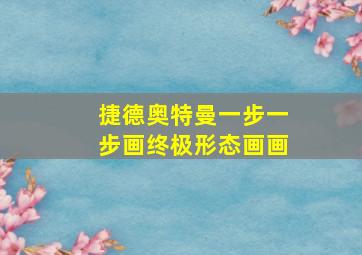 捷德奥特曼一步一步画终极形态画画